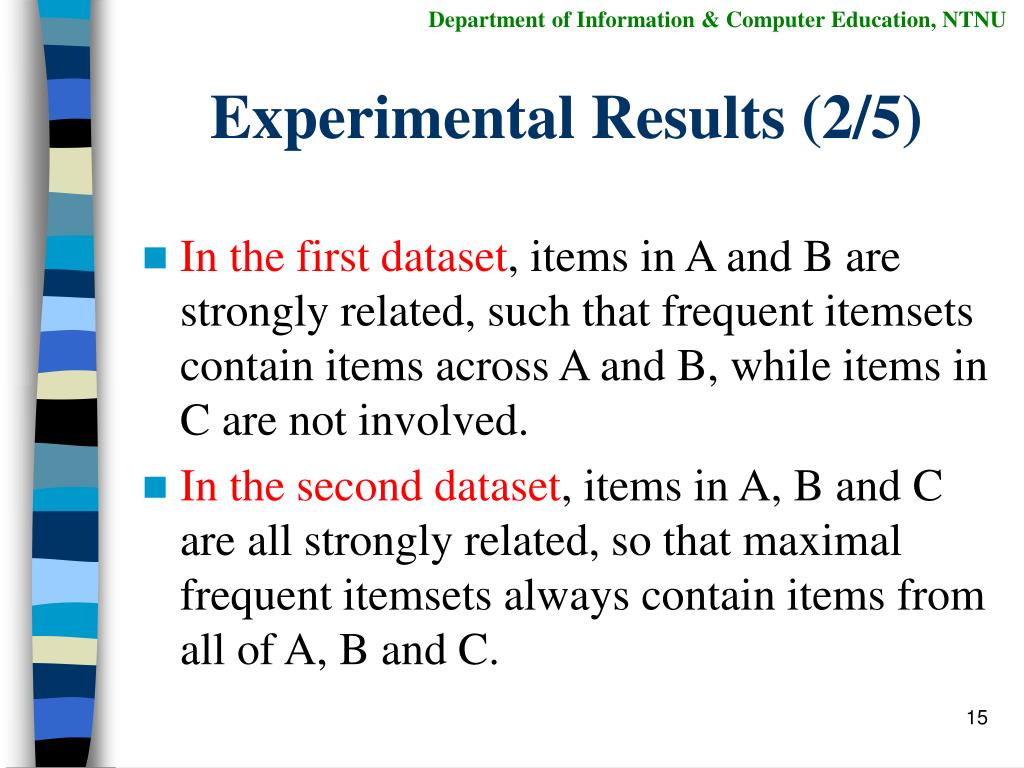 Department of Information & Computer Education, NTNU

Experimental Results (2/5)

In the first dataset, items in A and B are strongly related, such that frequent itemsets contain items across A and B, while items in C are not involved.

In the second dataset, items in A, B and C are all strongly related, so that maximal frequent itemsets always contain items from all of A, B and C.

15